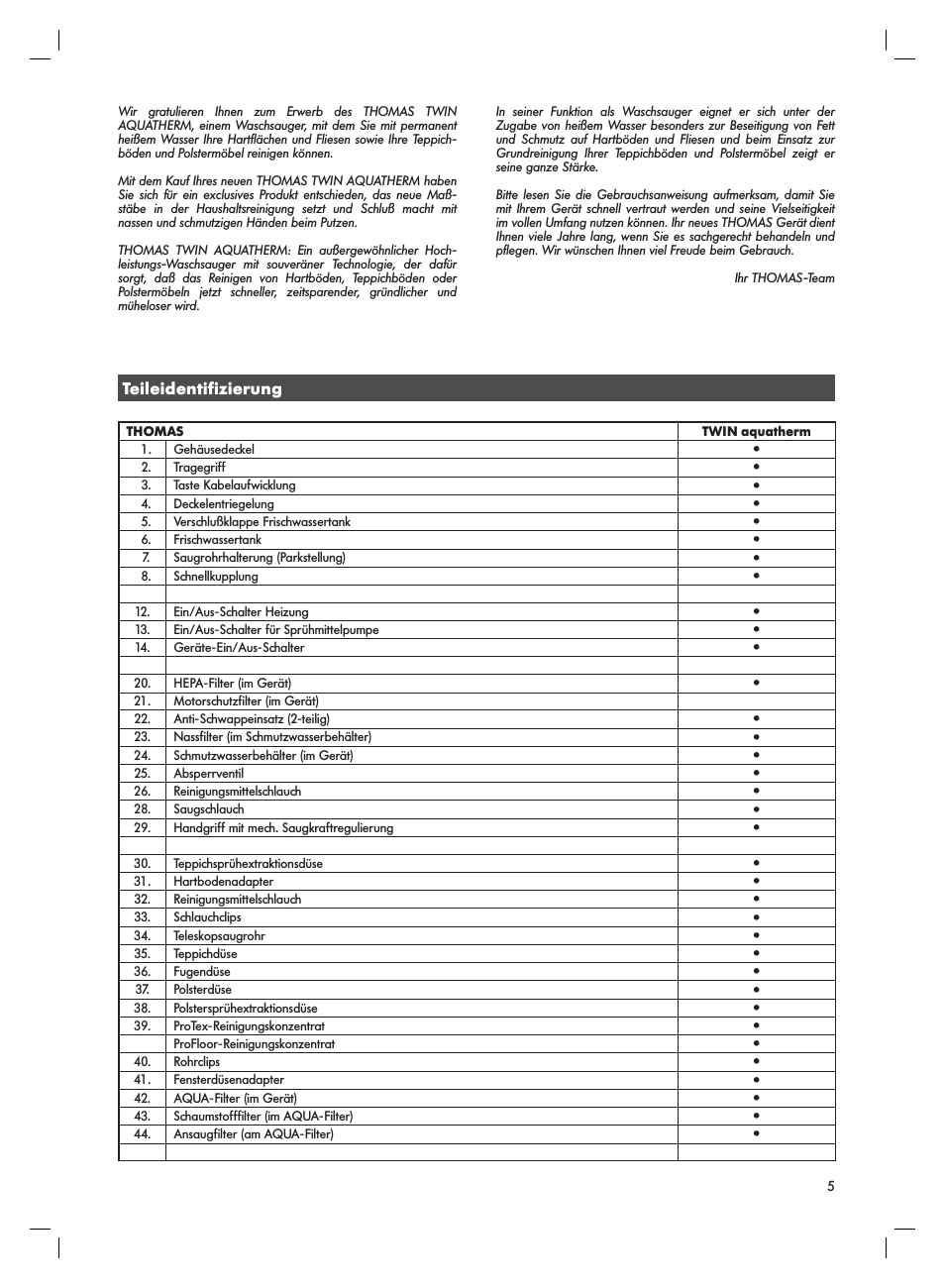 Wir gratulieren Ihnen zum Erwerb des THOMAS TWIN AQUATHERM, einem Waschsauger, mit dem Sie mit permanent heißem Wasser Ihre Hartflächen und Fliesen sowie Ihre Teppichböden und Polstermöbel reinigen können.

Mit dem Kauf Ihres neuen THOMAS TWIN AQUATHERM haben Sie sich für ein exclusives Produkt entschieden, das neue Maßstäbe in der Haushaltsreinigung setzt und Schluß macht mit nassen und schmutzigen Händen beim Putzen.

THOMAS TWIN AQUATHERM: Ein außergewöhnlicher Hochleistungs-Waschsauger mit souveräner Technologie, der dafür sorgt, daß das Reinigen von Hartböden, Teppichböden oder Polstermöbeln jetzt schneller, zeitsparender, gründlicher und müheloser wird.

In seiner Funktion als Waschsauger eignet er sich unter der Zugabe von heißem Wasser besonders zur Beseitigung von Fett und Schmutz auf Hartböden und Fliesen und beim Einsatz zur Grundreinigung Ihrer Teppichböden und Polstermöbel zeigt er seine ganze Stärke.

Bitte lesen Sie die Gebrauchsanweisung aufmerksam, damit Sie mit Ihrem Gerät schnell vertraut werden und seine Vielseitigkeit im vollen Umfang nutzen können. Ihr neues THOMAS Gerät dient Ihnen viele Jahre lang, wenn Sie es sachgerecht behandeln und pflegen. Wir wünschen Ihnen viel Freude beim Gebrauch.

Ihr THOMAS-Team

Teileidentifizierung

| THOMAS | | TWIN aquatherm |
|---|---|---|
| 1. | Gehäusedeckel | • |
| 2. | Tragegriff | • |
| 3. | Taste Kabelaufwicklung | • |
| 4. | Deckelentriegelung | • |
| 5. | Verschlußklappe Frischwassertank | • |
| 6. | Frischwassertank | • |
| 7. | Saugrohrhalterung (Parkstellung) | • |
| 8. | Schnellkupplung | • |
| | | |
| 12. | Ein/Aus-Schalter Heizung | • |
| 13. | Ein/Aus-Schalter für Sprühmittelpumpe | • |
| 14. | Geräte-Ein/Aus-Schalter | • |
| | | |
| 20. | HEPA-Filter (im Gerät) | • |
| 21. | Motorschutzfilter (im Gerät) | |
| 22. | Anti-Schwappeinsatz (2-teilig) | • |
| 23. | Nassfilter (im Schmutzwasserbehälter) | • |
| 24. | Schmutzwasserbehälter (im Gerät) | • |
| 25. | Absperrventil | • |
| 26. | Reinigungsmittelschlauch | • |
| 28. | Saugschlauch | • |
| 29. | Handgriff mit mech. Saugkraftregulierung | • |
| | | |
| 30. | Teppichsprühextraktionsdüse | • |
| 31. | Hartbodenadapter | • |
| 32. | Reinigungsmittelschlauch | • |
| 33. | Schlauchclips | • |
| 34. | Teleskopsaugrohr | • |
| 35. | Teppichdüse | • |
| 36. | Fugendüse | • |
| 37. | Polsterdüse | • |
| 38. | Polstersprühextraktionsdüse | • |
| 39. | ProTex-Reinigungskonzentrat | • |
| | ProFloor-Reinigungskonzentrat | • |
| 40. | Rohrclips | • |
| 41. | Fensterdüsenadapter | • |
| 42. | AQUA-Filter (im Gerät) | • |
| 43. | Schaumstofffilter (im AQUA-Filter) | • |
| 44. | Ansaugfilter (am AQUA-Filter) | • |
| | | |

5